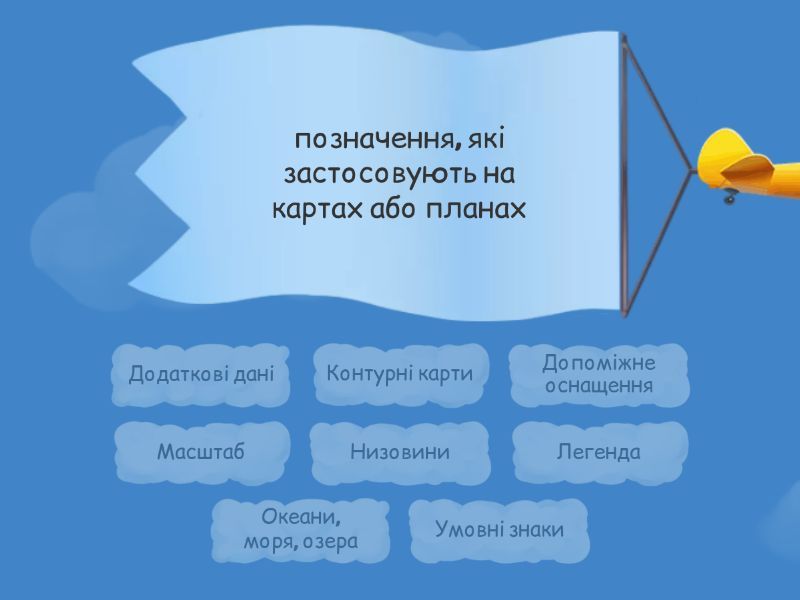 позначення, які застосовують на картах або планах

Додаткові дані

Контурні карти

Допоміжне оснащення

Масштаб

Низовини

Легенда

Океани, моря, озера

Умовні знаки